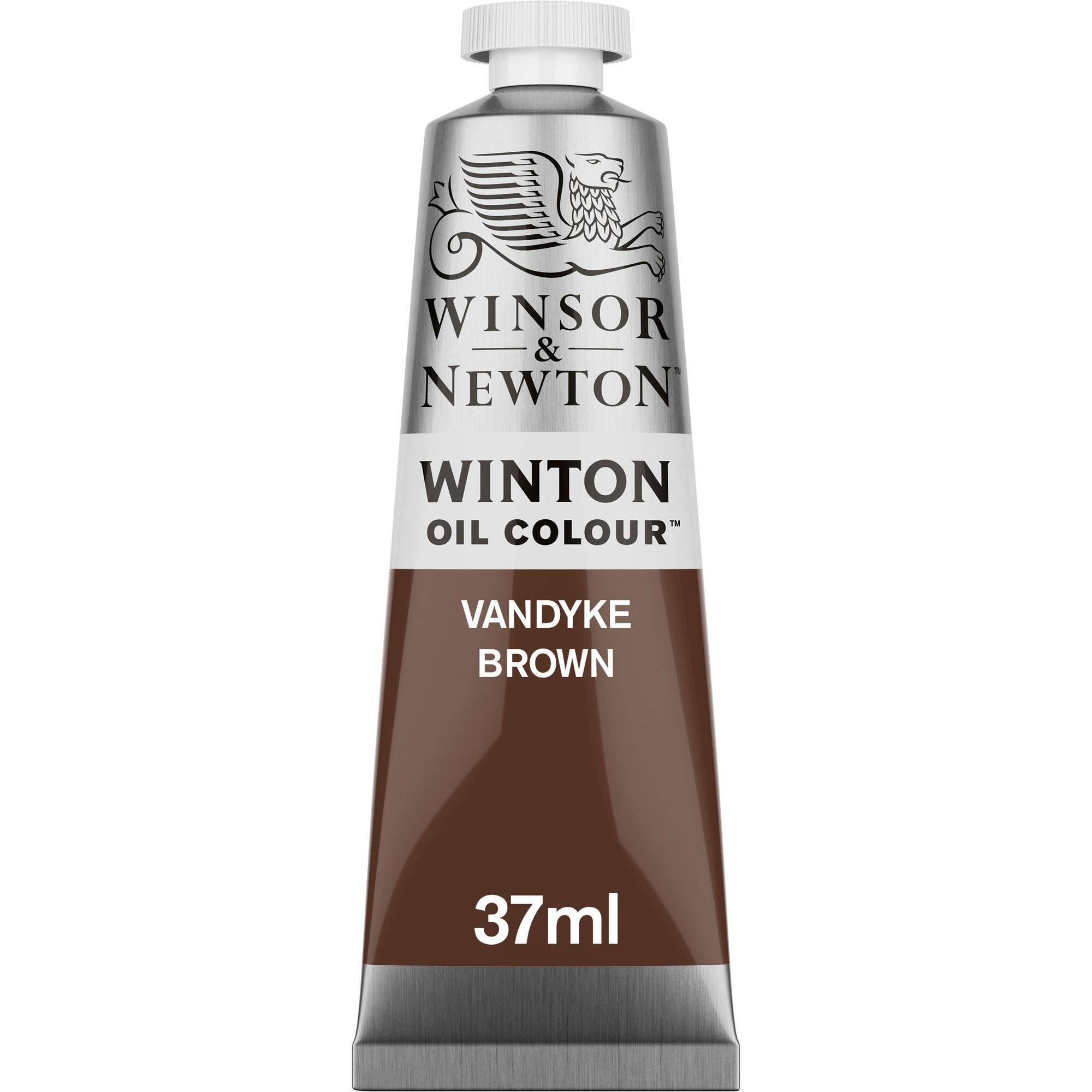 WINSOR
&
NEWTON™

WINTON
OIL COLOUR™

VANDYKE
BROWN

37ml